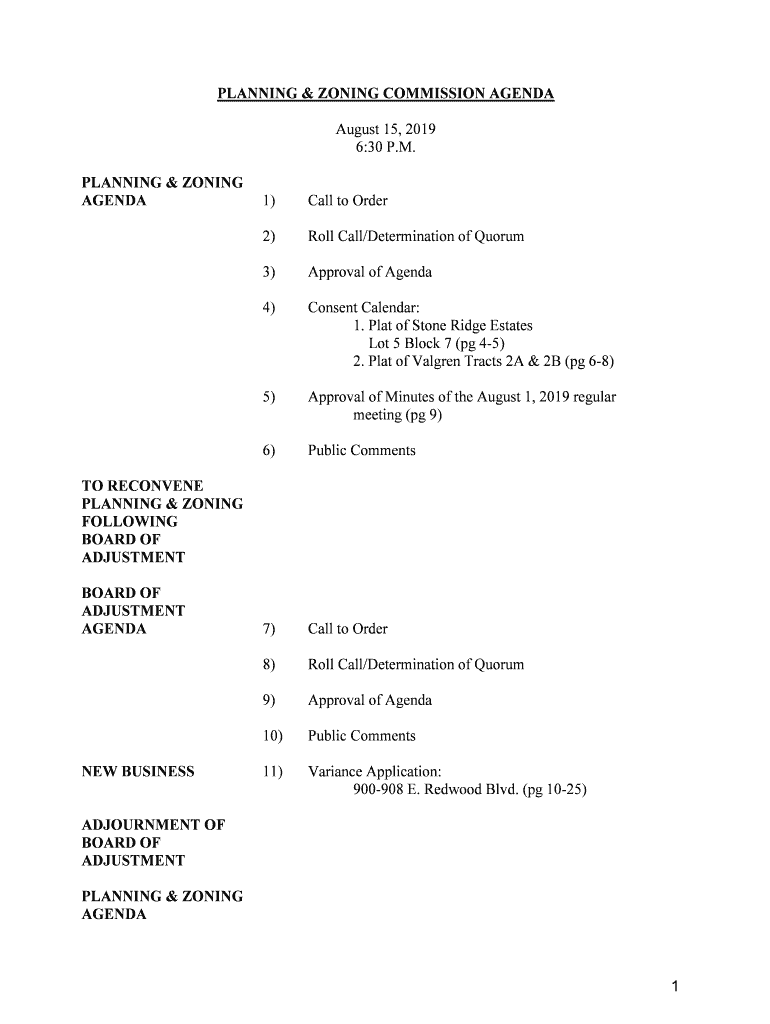 PLANNING & ZONING COMMISSION AGENDA

August 15, 2019
6:30 P.M.

PLANNING & ZONING AGENDA

1) Call to Order

2) Roll Call/Determination of Quorum

3) Approval of Agenda

4) Consent Calendar:
1. Plat of Stone Ridge Estates
Lot 5 Block 7 (pg 4-5)
2. Plat of Valgren Tracts 2A & 2B (pg 6-8)

5) Approval of Minutes of the August 1, 2019 regular meeting (pg 9)

6) Public Comments

TO RECONVENE PLANNING & ZONING FOLLOWING BOARD OF ADJUSTMENT

BOARD OF ADJUSTMENT AGENDA

7) Call to Order

8) Roll Call/Determination of Quorum

9) Approval of Agenda

10) Public Comments

NEW BUSINESS

11) Variance Application:
900-908 E. Redwood Blvd. (pg 10-25)

ADJOURNMENT OF BOARD OF ADJUSTMENT

PLANNING & ZONING AGENDA

1